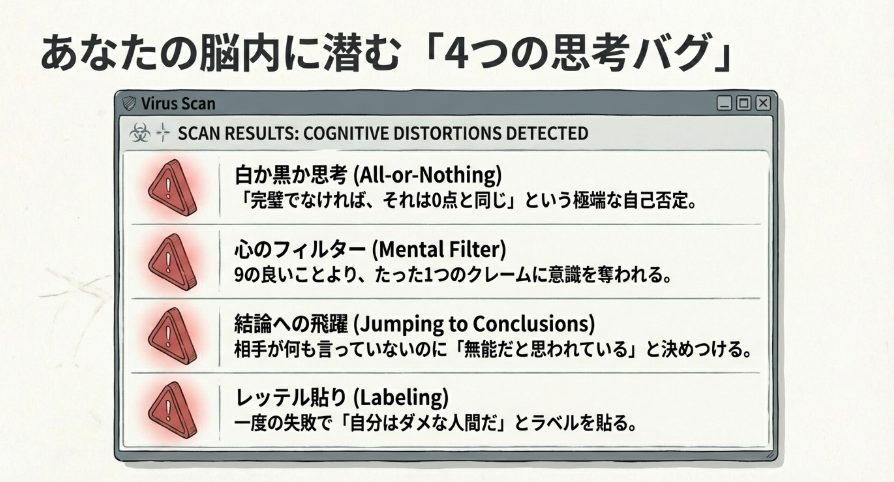 あなたの脳内に潜む「4つの思考バグ」

Virus Scan

SCAN RESULTS: COGNITIVE DISTORTIONS DETECTED

白か黒か思考 (All-or-Nothing)
「完璧でなければ、それは0点と同じ」という極端な自己否定。

心のフィルター (Mental Filter)
9の良いことより、たった1つのクレームに意識を奪われる。

結論への飛躍 (Jumping to Conclusions)
相手が何も言っていないのに「無能だと思われている」と決めつける。

レッテル貼り (Labeling)
一度の失敗で「自分はダメな人間だ」とラベルを貼る。